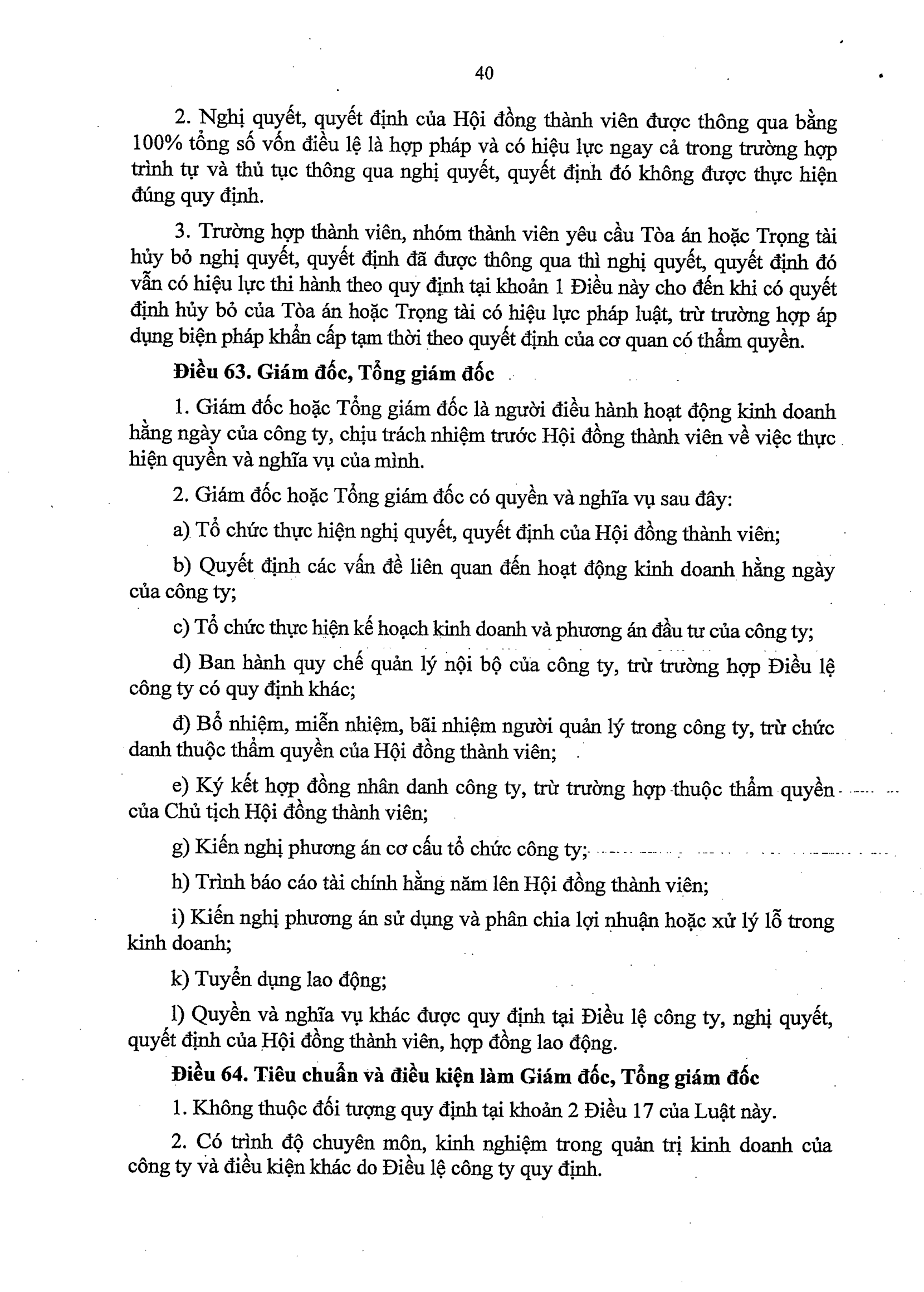 40

2. Nghị quyết, quyết định của Hội đồng thành viên được thông qua bằng 100% tổng số vốn điều lệ là hợp pháp và có hiệu lực ngay cả trong trường hợp trình tự và thủ tục thông qua nghị quyết, quyết định đó không được thực hiện đúng quy định.

3. Trường hợp thành viên, nhóm thành viên yêu cầu Tòa án hoặc Trọng tài hủy bỏ nghị quyết, quyết định đã được thông qua thì nghị quyết, quyết định đó vẫn có hiệu lực thi hành theo quy định tại khoản 1 Điều này cho đến khi có quyết định hủy bỏ của Tòa án hoặc Trọng tài có hiệu lực pháp luật, trừ trường hợp áp dụng biện pháp khẩn cấp tạm thời theo quyết định của cơ quan có thẩm quyền.

Điều 63. Giám đốc, Tổng giám đốc

1. Giám đốc hoặc Tổng giám đốc là người điều hành hoạt động kinh doanh hằng ngày của công ty, chịu trách nhiệm trước Hội đồng thành viên về việc thực hiện quyền và nghĩa vụ của mình.

2. Giám đốc hoặc Tổng giám đốc có quyền và nghĩa vụ sau đây:

a) Tổ chức thực hiện nghị quyết, quyết định của Hội đồng thành viên;

b) Quyết định các vấn đề liên quan đến hoạt động kinh doanh hằng ngày của công ty;

c) Tổ chức thực hiện kế hoạch kinh doanh và phương án đầu tư của công ty;

d) Ban hành quy chế quản lý nội bộ của công ty, trừ trường hợp Điều lệ công ty có quy định khác;

đ) Bổ nhiệm, miễn nhiệm, bãi nhiệm người quản lý trong công ty, trừ chức danh thuộc thẩm quyền của Hội đồng thành viên;

e) Ký kết hợp đồng nhân danh công ty, trừ trường hợp thuộc thẩm quyền của Chủ tịch Hội đồng thành viên;

g) Kiến nghị phương án cơ cấu tổ chức công ty;

h) Trình báo cáo tài chính hằng năm lên Hội đồng thành viên;

i) Kiến nghị phương án sử dụng và phân chia lợi nhuận hoặc xử lý lỗ trong kinh doanh;

k) Tuyển dụng lao động;

l) Quyền và nghĩa vụ khác được quy định tại Điều lệ công ty, nghị quyết, quyết định của Hội đồng thành viên, hợp đồng lao động.

Điều 64. Tiêu chuẩn và điều kiện làm Giám đốc, Tổng giám đốc

1. Không thuộc đối tượng quy định tại khoản 2 Điều 17 của Luật này.

2. Có trình độ chuyên môn, kinh nghiệm trong quản trị kinh doanh của công ty và điều kiện khác do Điều lệ công ty quy định.